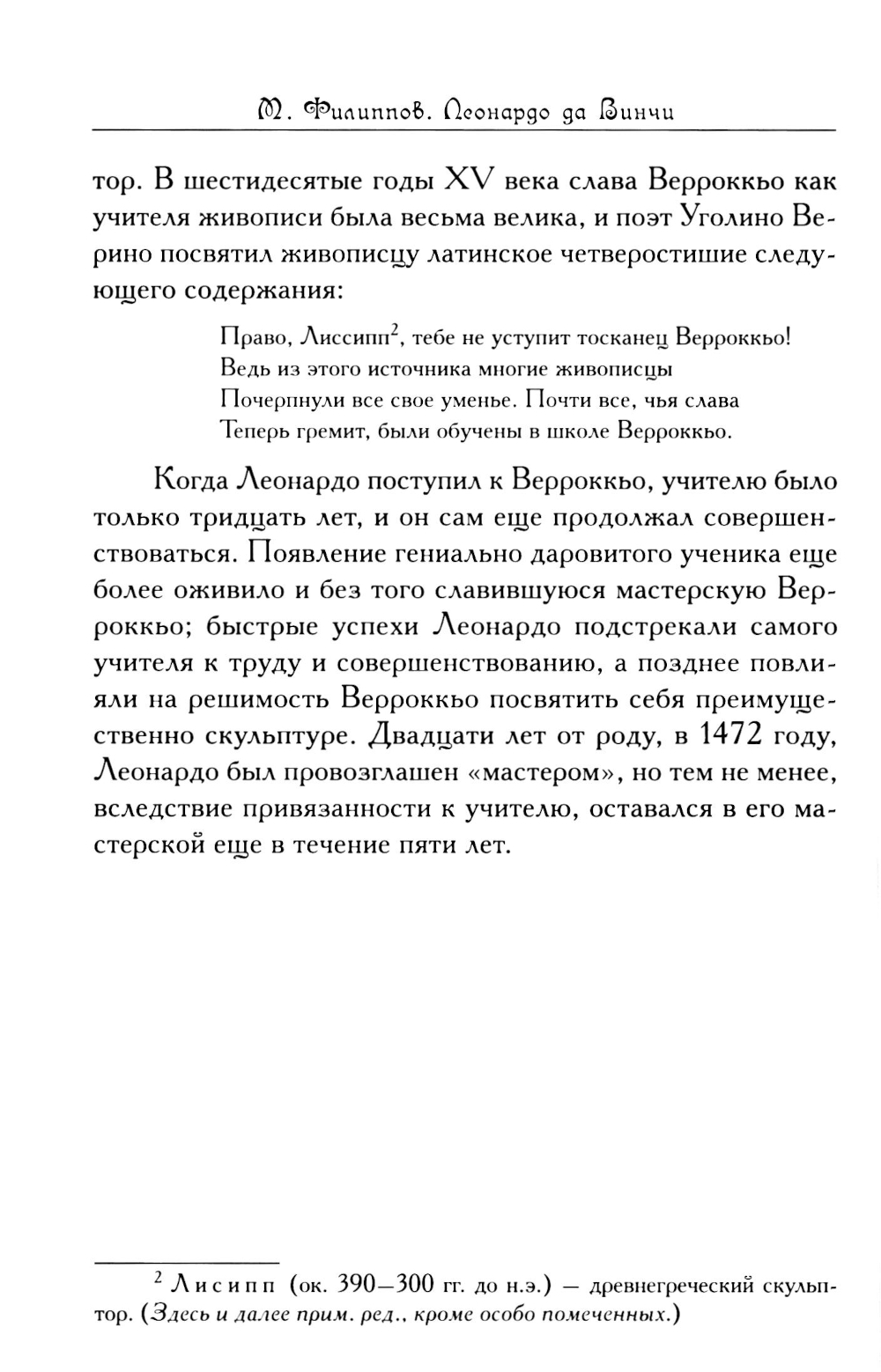 М. Филиппов. Леонардо да Винчи

тор. В шестидесятые годы XV века слава Верроккьо как учителя живописи была весьма велика, и поэт Уголино Верино посвятил живописцу латинское четверостишие следующего содержания:

Право, Лиссипп$^2$, тебе не уступит тосканец Верроккьо!
Ведь из этого источника многие живописцы
Почерпнули все свое уменье. Почти все, чья слава
Теперь гремит, были обучены в школе Верроккьо.

Когда Леонардо поступил к Верроккьо, учителю было только тридцать лет, и он сам еще продолжал совершенствоваться. Появление гениально даровитого ученика еще более оживило и без того славившуюся мастерскую Верроккьо; быстрые успехи Леонардо подстрекали самого учителя к труду и совершенствованию, а позднее повлияли на решимость Верроккьо посвятить себя преимущественно скульптуре. Двадцати лет от роду, в 1472 году, Леонардо был провозглашен «мастером», но тем не менее, вследствие привязанности к учителю, оставался в его мастерской еще в течение пяти лет.

$^2$ Лисипп (ок. 390—300 гг. до н.э.) — древнегреческий скульптор. (Здесь и далее прим. ред., кроме особо помеченных.)